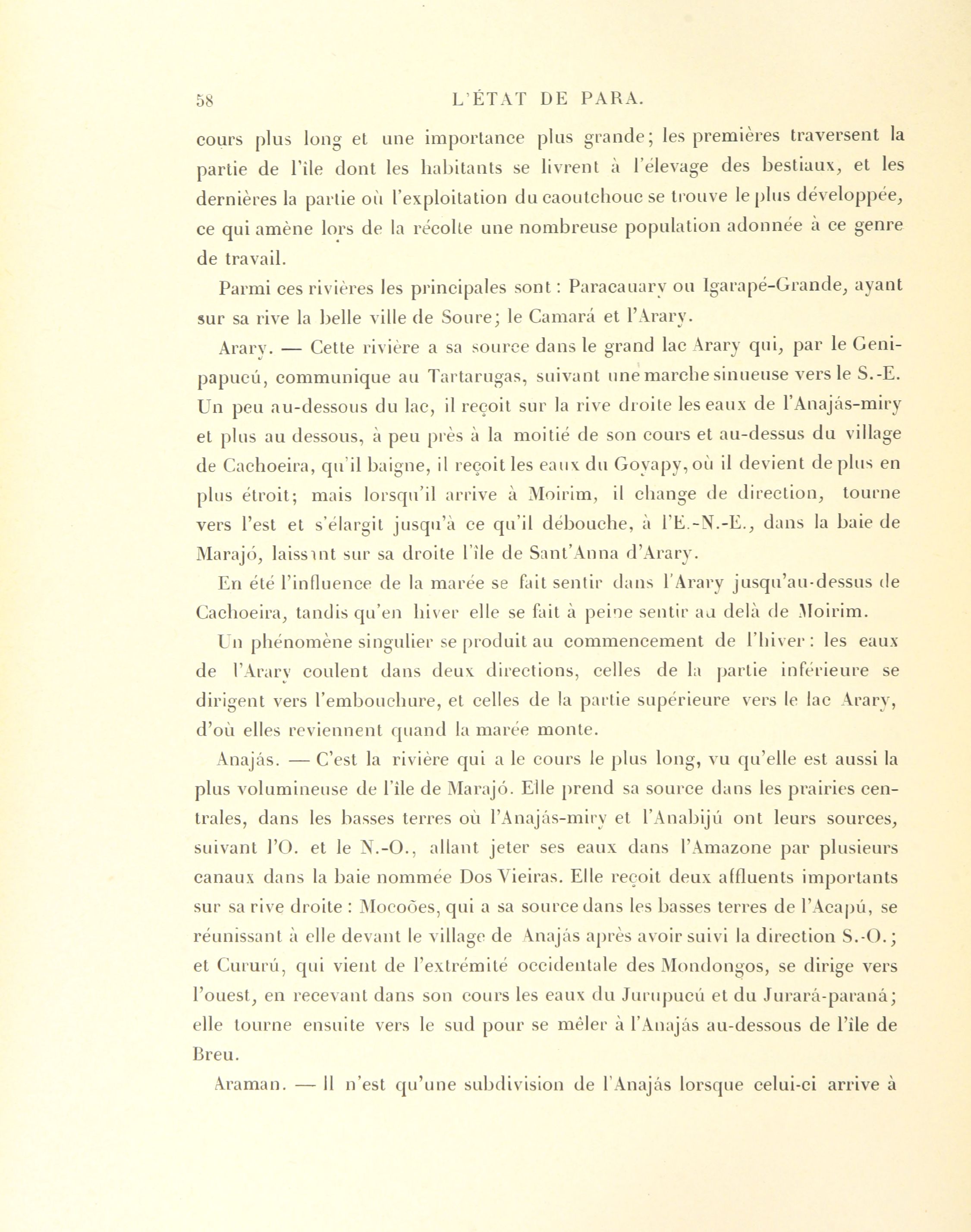 58 L'ÉTAT DE PARA.

cours plus long et une importance plus grande; les premières traversent la partie de l'île dont les habitants se livrent à l'élevage des bestiaux, et les dernières la partie où l'exploitation du caoutchouc se trouve le plus développée, ce qui amène lors de la récolte une nombreuse population adonnée à ce genre de travail.

Parmi ces rivières les principales sont : Paracauary ou Igarapé-Grande, ayant sur sa rive la belle ville de Soure; le Camará et l'Arary.

Arary. — Cette rivière a sa source dans le grand lac Arary qui, par le Genipapucú, communique au Tartarugas, suivant une marche sinueuse vers le S.-E. Un peu au-dessous du lac, il reçoit sur la rive droite les eaux de l'Anajás-miry et plus au dessous, à peu près à la moitié de son cours et au-dessus du village de Cachoeira, qu'il baigne, il reçoit les eaux du Goyapy, où il devient de plus en plus étroit; mais lorsqu'il arrive à Moirim, il change de direction, tourne vers l'est et s'élargit jusqu'à ce qu'il débouche, à l'E.-N.-E., dans la baie de Marajó, laissant sur sa droite l'île de Sant'Anna d'Arary.

En été l'influence de la marée se fait sentir dans l'Arary jusqu'au-dessus de Cachoeira, tandis qu'en hiver elle se fait à peine sentir au delà de Moirim.

Un phénomène singulier se produit au commencement de l'hiver : les eaux de l'Arary coulent dans deux directions, celles de la partie inférieure se dirigent vers l'embouchure, et celles de la partie supérieure vers le lac Arary, d'où elles reviennent quand la marée monte.

Anajás. — C'est la rivière qui a le cours le plus long, vu qu'elle est aussi la plus volumineuse de l'île de Marajó. Elle prend sa source dans les prairies centrales, dans les basses terres où l'Anajás-miry et l'Anabijú ont leurs sources, suivant l'O. et le N.-O., allant jeter ses eaux dans l'Amazone par plusieurs canaux dans la baie nommée Dos Vieiras. Elle reçoit deux affluents importants sur sa rive droite : Mocoões, qui a sa source dans les basses terres de l'Acapú, se réunissant à elle devant le village de Anajás après avoir suivi la direction S.-O.; et Cururú, qui vient de l'extrémité occidentale des Mondongos, se dirige vers l'ouest, en recevant dans son cours les eaux du Jurupucú et du Jurará-paraná; elle tourne ensuite vers le sud pour se mêler à l'Anajás au-dessous de l'île de Breu.

Araman. — Il n'est qu'une subdivision de l'Anajás lorsque celui-ci arrive à